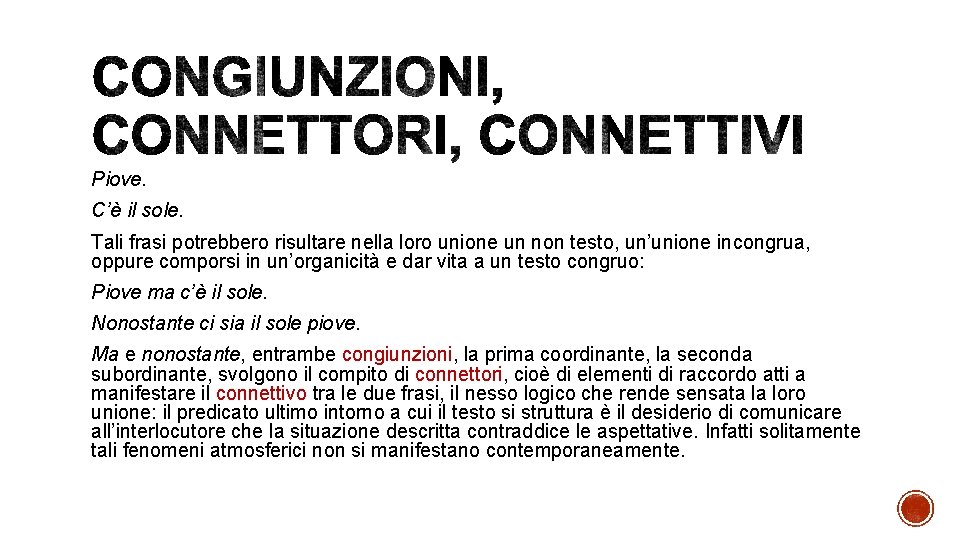 CONGIUNZIONI, CONNETTORI, CONNETTIVI

Piove.

C'è il sole.

Tali frasi potrebbero risultare nella loro unione un non testo, un'unione incongrua, oppure comporsi in un'organicità e dar vita a un testo congruo:

Piove ma c'è il sole.

Nonostante ci sia il sole piove.

Ma e nonostante, entrambe congiunzioni, la prima coordinante, la seconda subordinante, svolgono il compito di connettori, cioè di elementi di raccordo atti a manifestare il connettivo tra le due frasi, il nesso logico che rende sensata la loro unione: il predicato ultimo intorno a cui il testo si struttura è il desiderio di comunicare all'interlocutore che la situazione descritta contraddice le aspettative. Infatti solitamente tali fenomeni atmosferici non si manifestano contemporaneamente.